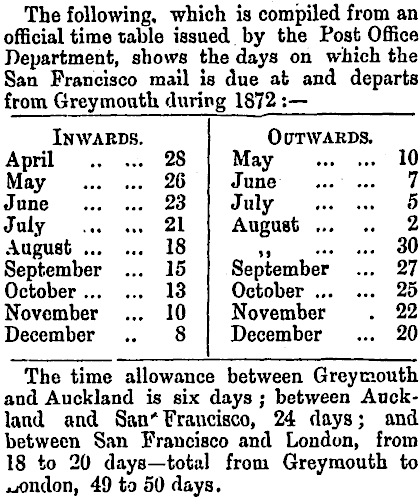 The following, which is compiled from an official time table issued by the Post Office Department, shows the days on which the San Francisco mail is due at and departs from Greymouth during 1872 :—

| INWARDS. | | OUTWARDS. | |
|---|---|---|---|
| April .. ... | 28 | May ... ... | 10 |
| May ... ... | 26 | June ... ... | 7 |
| June ... ... | 23 | July ... ... | 5 |
| July ... ... | 21 | August ... .. | 2 |
| August ... ... | 18 | ,, ... ... | 30 |
| September ... | 15 | September ... | 27 |
| October ... ... | 13 | October ... ... | 25 |
| November ... | 10 | November . | 22 |
| December .. | 8 | December ... | 20 |

The time allowance between Greymouth and Auckland is six days ; between Auckland and San Francisco, 24 days ; and between San Francisco and London, from 18 to 20 days—total from Greymouth to London, 49 to 50 days.